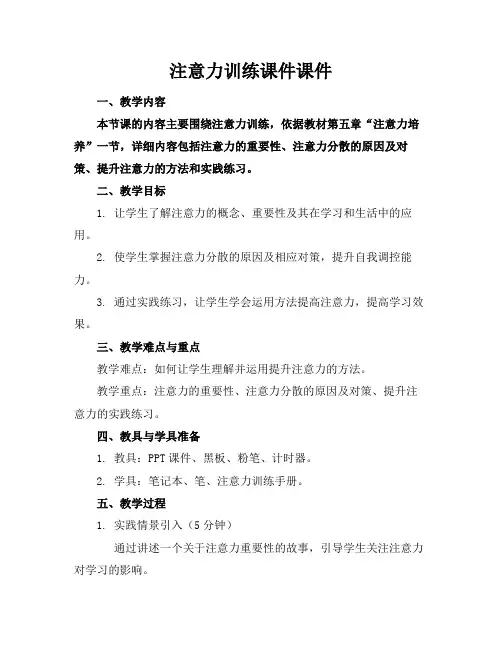 注意力训练课件课件

一、教学内容

本节课的内容主要围绕注意力训练，依据教材第五章“注意力培养”一节，详细内容包括注意力的重要性、注意力分散的原因及对策、提升注意力的方法和实践练习。

二、教学目标

1. 让学生了解注意力的概念、重要性及其在学习和生活中的应用。

2. 使学生掌握注意力分散的原因及相应对策，提升自我调控能力。

3. 通过实践练习，让学生学会运用方法提高注意力，提高学习效果。

三、教学难点与重点

教学难点：如何让学生理解并运用提升注意力的方法。

教学重点：注意力的重要性、注意力分散的原因及对策、提升注意力的实践练习。

四、教具与学具准备

1. 教具：PPT 课件、黑板、粉笔、计时器。

2. 学具：笔记本、笔、注意力训练手册。

五、教学过程

1. 实践情景引入（5 分钟）

通过讲述一个关于注意力重要性的故事，引导学生关注注意力对学习的影响。